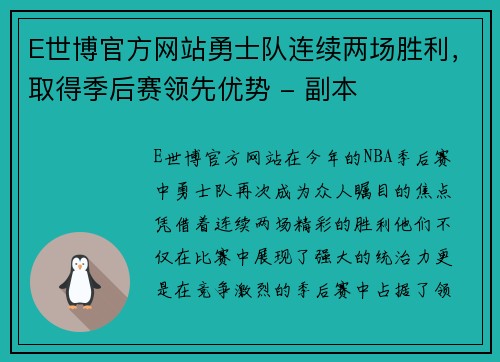 E世博官方网站勇士队连续两场胜利，取得季后赛领先优势 - 副本

E世博官方网站在今年的NBA季后赛中勇士队再次成为众人瞩目的焦点凭借着连续两场精彩的胜利他们不仅在比赛中展现了强大的统治力更是在竞争激烈的季后赛中占据了领